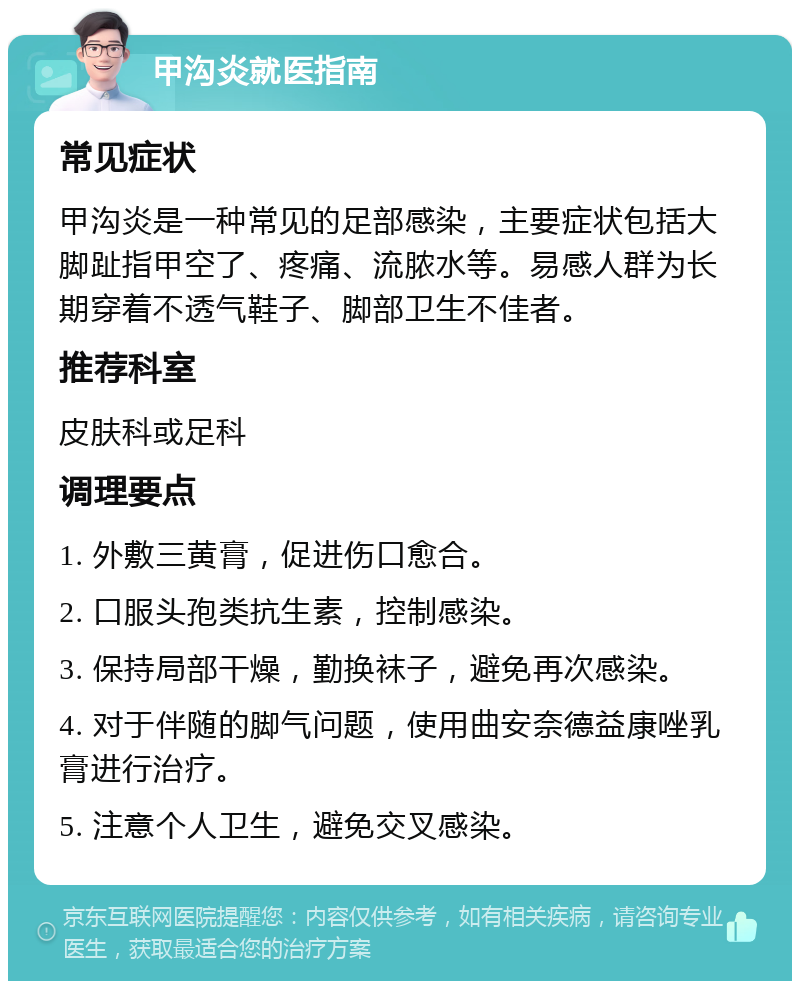 甲沟炎就医指南

常见症状

甲沟炎是一种常见的足部感染，主要症状包括大脚趾指甲空了、疼痛、流脓水等。易感人群为长期穿着不透气鞋子、脚部卫生不佳者。

推荐科室

皮肤科或足科

调理要点

1. 外敷三黄膏，促进伤口愈合。

2. 口服头孢类抗生素，控制感染。

3. 保持局部干燥，勤换袜子，避免再次感染。

4. 对于伴随的脚气问题，使用曲安奈德益康唑乳膏进行治疗。

5. 注意个人卫生，避免交叉感染。

京东互联网医院提醒您：内容仅供参考，如有相关疾病，请咨询专业医生，获取最适合您的治疗方案